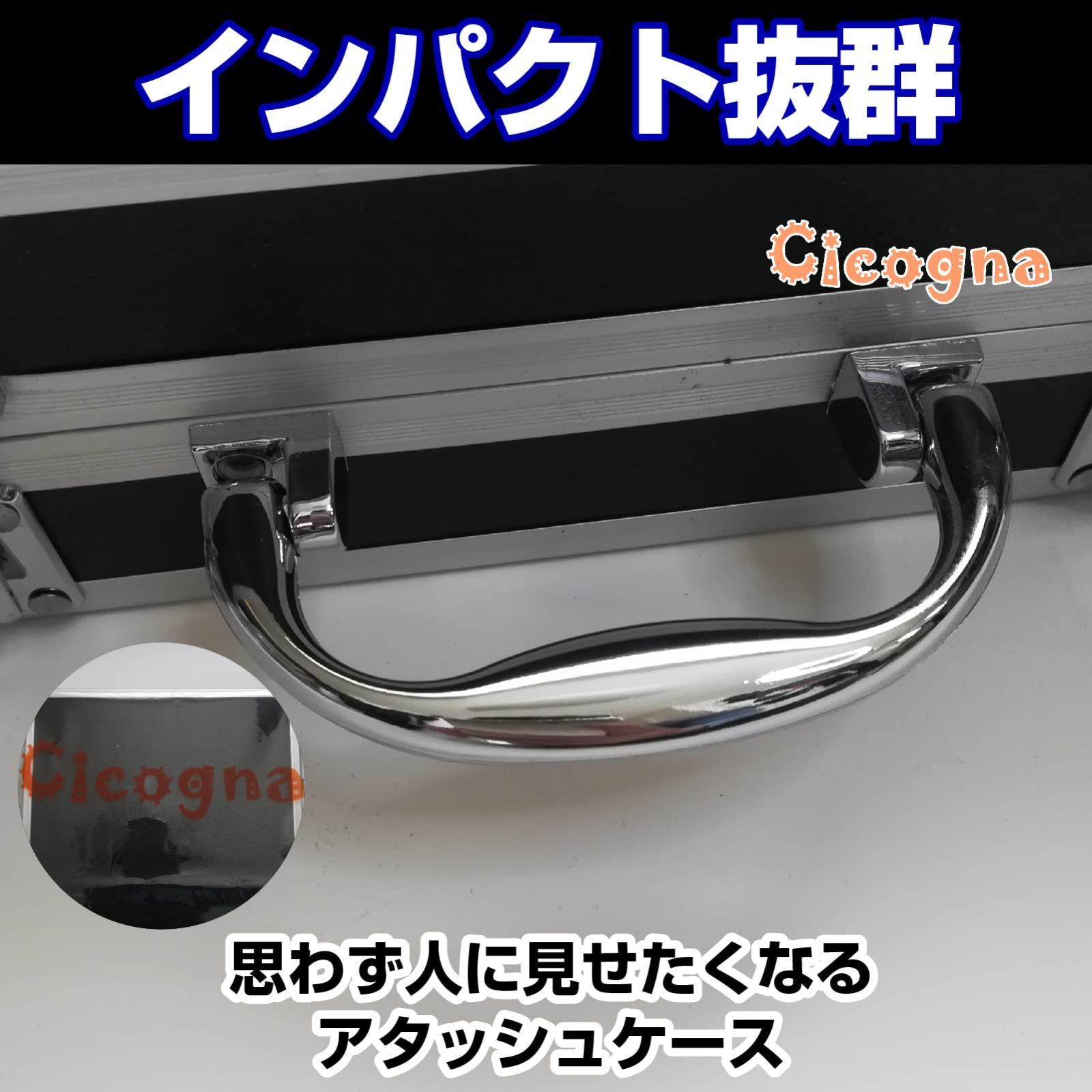 インパクト抜群

Cicogna

Cicogna

思わず人に見せたくなる
アタッシュケース